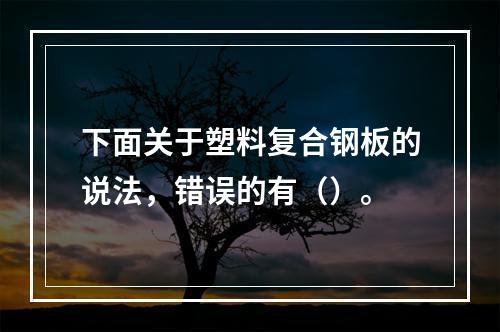 下面关于塑料复合钢板的说法，错误的有（）。